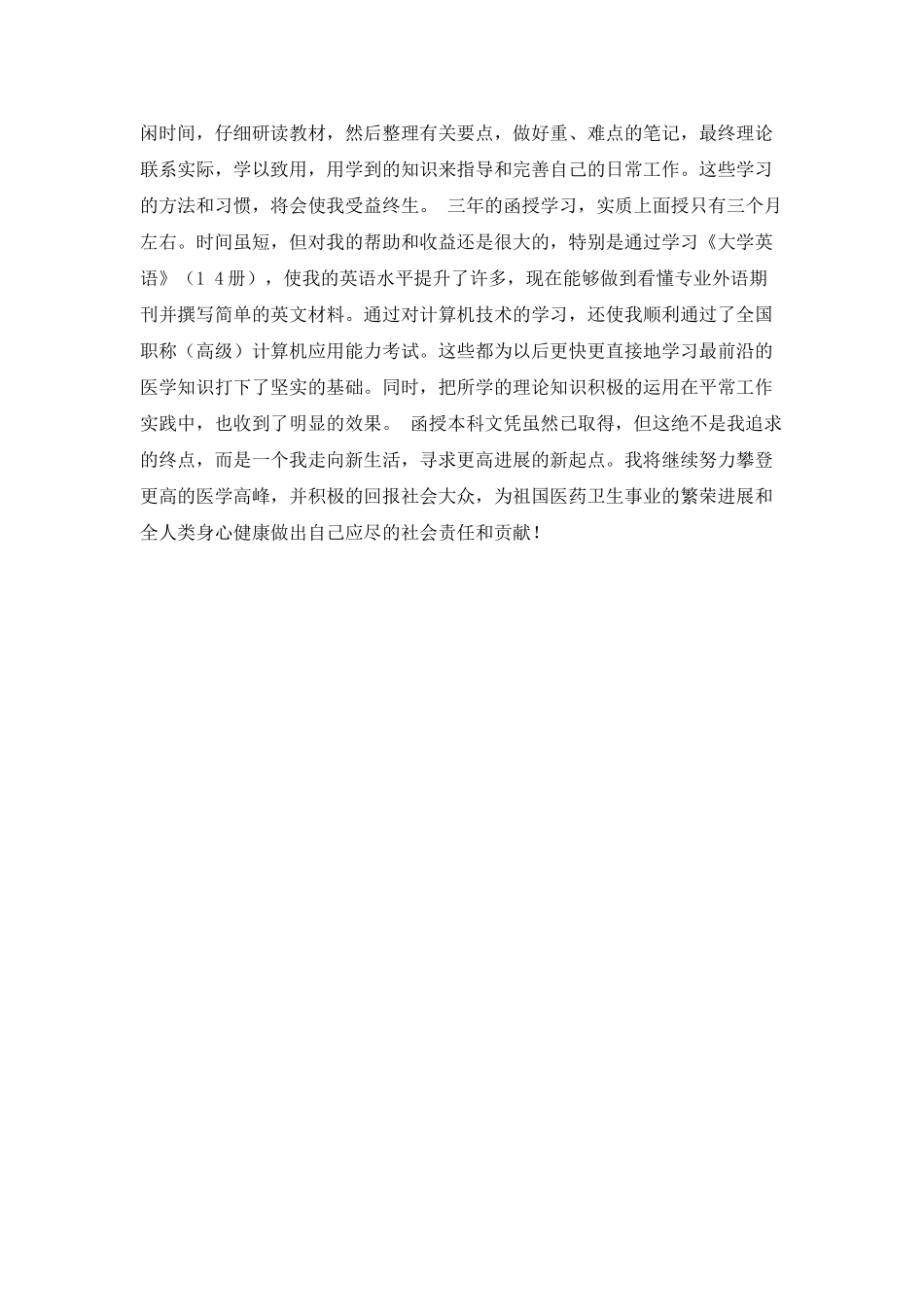 闲时间，仔细研读教材，然后整理有关要点，做好重、难点的笔记，最终理论联系实际，学以致用，用学到的知识来指导和完善自己的日常工作。这些学习的方法和习惯，将会使我受益终生。 三年的函授学习，实质上面授只有三个月左右。时间虽短，但对我的帮助和收益还是很大的，特别是通过学习《大学英语》（1 4册），使我的英语水平提升了许多，现在能够做到看懂专业外语期刊并撰写简单的英文材料。通过对计算机技术的学习，还使我顺利通过了全国职称（高级）计算机应用能力考试。这些都为以后更快更直接地学习最前沿的医学知识打下了坚实的基础。同时，把所学的理论知识积极的运用在平常工作实践中，也收到了明显的效果。 函授本科文凭虽然已取得，但这绝不是我追求的终点，而是一个我走向新生活，寻求更高进展的新起点。我将继续努力攀登更高的医学高峰，并积极的回报社会大众，为祖国医药卫生事业的繁荣进展和全人类身心健康做出自己应尽的社会责任和贡献！